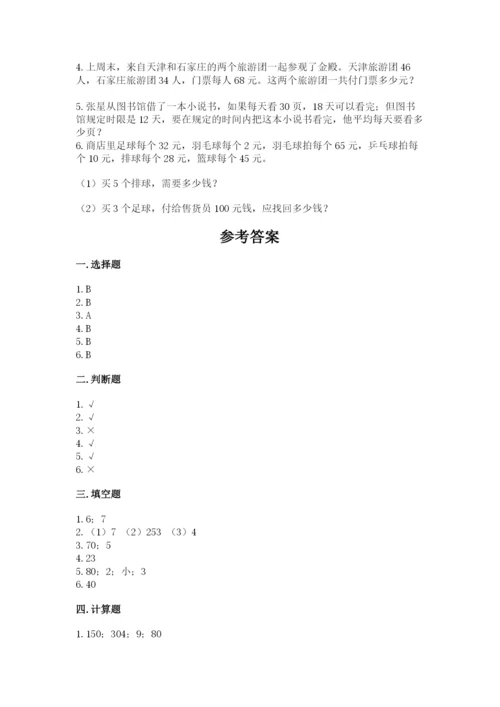 4. 上周末，来自天津和石家庄的两个旅游团一起参观了金殿。天津旅游团 46 人，石家庄旅游团 34 人，门票每人 68 元。这两个旅游团一共付门票多少元？

5. 张星从图书馆借了一本小说书，如果每天看 30 页，18 天可以看完；但图书馆规定时限是 12 天，要在规定的时间内把这本小说书看完，他平均每天要看多少页？
6. 商店里足球每个 32 元，羽毛球每个 2 元，羽毛球拍每个 65 元，乒乓球拍每个 10 元，排球每个 28 元，篮球每个 45 元。

（1）买 5 个排球，需要多少钱？

（2）买 3 个足球，付给售货员 100 元钱，应找回多少钱？

参考答案

一. 选择题

1. B
2. B
3. A
4. B
5. B
6. B

二. 判断题

1. √
2. √
3. ×
4. √
5. √
6. ×

三. 填空题

1. 6；7
2. （1）7 （2）253 （3）4
3. 70；5
4. 23
5. 80；2；小；3
6. 40

四. 计算题

1. 150；304；9；80